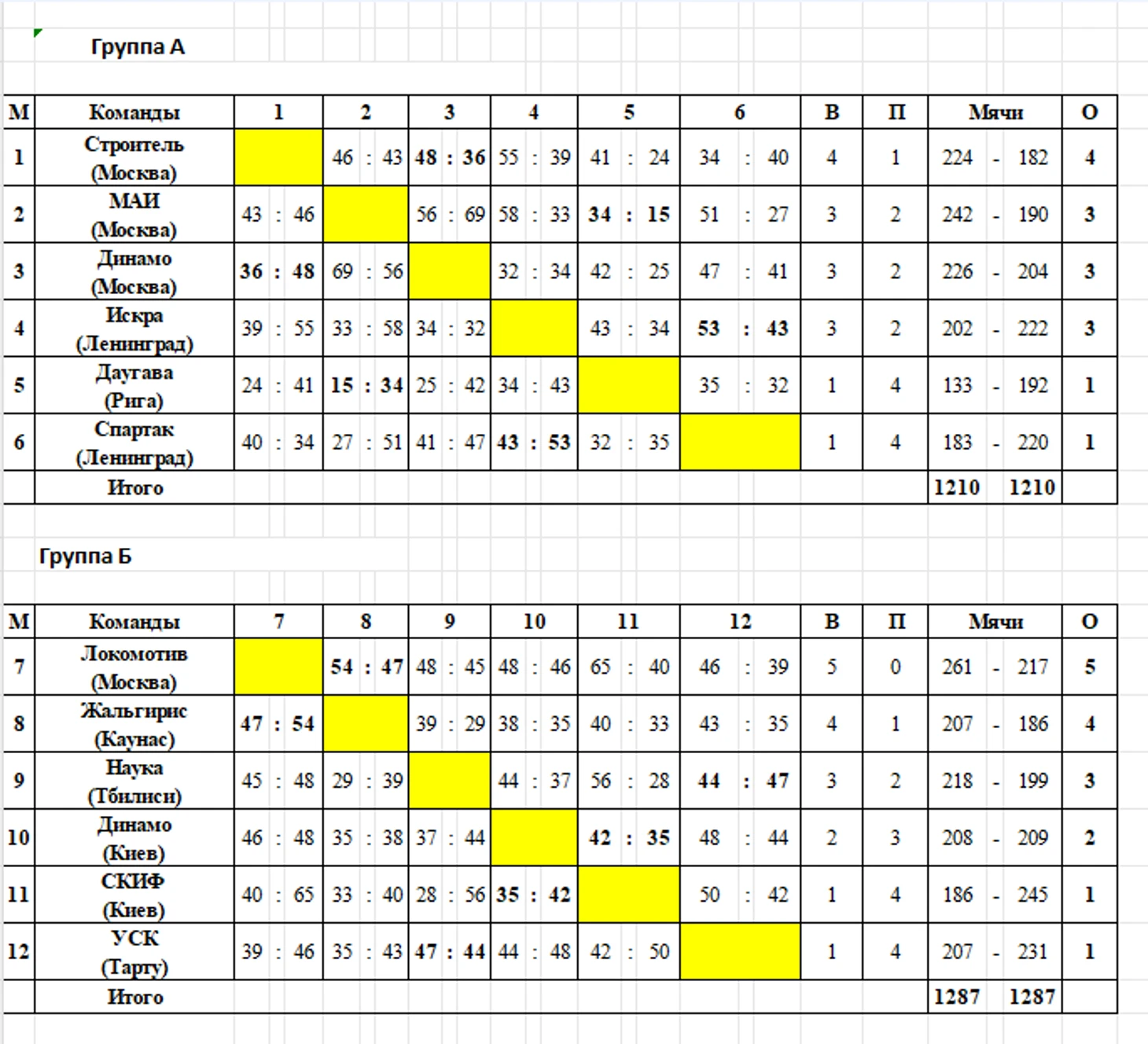 Группа А

| М | Команды | 1 | 2 | 3 | 4 | 5 | 6 | В | П | Мячи | О |
|---|---|---|---|---|---|---|---|---|---|---|---|
| 1 | Строитель (Москва) | | 46 : 43 | 48 : 36 | 55 : 39 | 41 : 24 | 34 : 40 | 4 | 1 | 224 - 182 | 4 |
| 2 | МАИ (Москва) | 43 : 46 | | 56 : 69 | 58 : 33 | 34 : 15 | 51 : 27 | 3 | 2 | 242 - 190 | 3 |
| 3 | Динамо (Москва) | 36 : 48 | 69 : 56 | | 32 : 34 | 42 : 25 | 47 : 41 | 3 | 2 | 226 - 204 | 3 |
| 4 | Искра (Ленинград) | 39 : 55 | 33 : 58 | 34 : 32 | | 43 : 34 | 53 : 43 | 3 | 2 | 202 - 222 | 3 |
| 5 | Даугава (Рига) | 24 : 41 | 15 : 34 | 25 : 42 | 34 : 43 | | 35 : 32 | 1 | 4 | 133 - 192 | 1 |
| 6 | Спартак (Ленинград) | 40 : 34 | 27 : 51 | 41 : 47 | 43 : 53 | 32 : 35 | | 1 | 4 | 183 - 220 | 1 |
| | Итого | | | | | | | | | 1210 1210 | |

Группа Б

| М | Команды | 7 | 8 | 9 | 10 | 11 | 12 | В | П | Мячи | О |
|---|---|---|---|---|---|---|---|---|---|---|---|
| 7 | Локомотив (Москва) | | 54 : 47 | 48 : 45 | 48 : 46 | 65 : 40 | 46 : 39 | 5 | 0 | 261 - 217 | 5 |
| 8 | Жальгирис (Каунас) | 47 : 54 | | 39 : 29 | 38 : 35 | 40 : 33 | 43 : 35 | 4 | 1 | 207 - 186 | 4 |
| 9 | Наука (Тбилиси) | 45 : 48 | 29 : 39 | | 44 : 37 | 56 : 28 | 44 : 47 | 3 | 2 | 218 - 199 | 3 |
| 10 | Динамо (Киев) | 46 : 48 | 35 : 38 | 37 : 44 | | 42 : 35 | 48 : 44 | 2 | 3 | 208 - 209 | 2 |
| 11 | СКИФ (Киев) | 40 : 65 | 33 : 40 | 28 : 56 | 35 : 42 | | 50 : 42 | 1 | 4 | 186 - 245 | 1 |
| 12 | УСК (Тарту) | 39 : 46 | 35 : 43 | 47 : 44 | 44 : 48 | 42 : 50 | | 1 | 4 | 207 - 231 | 1 |
| | Итого | | | | | | | | | 1287 1287 | |